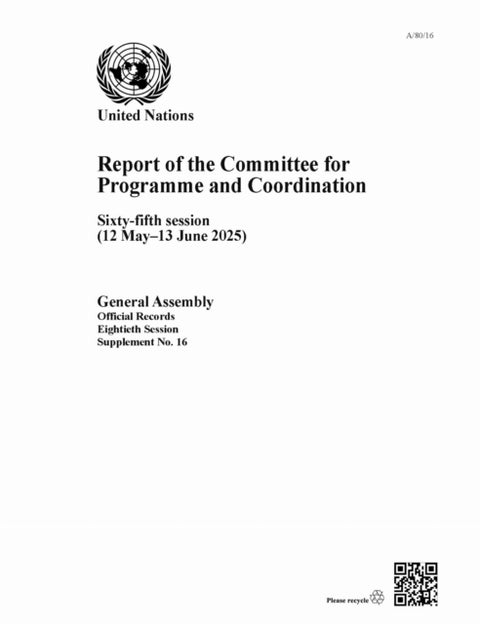 A/80/16

United Nations

Report of the Committee for Programme and Coordination

Sixty-fifth session
(12 May–13 June 2025)

General Assembly
Official Records
Eightieth Session
Supplement No. 16

Please recycle